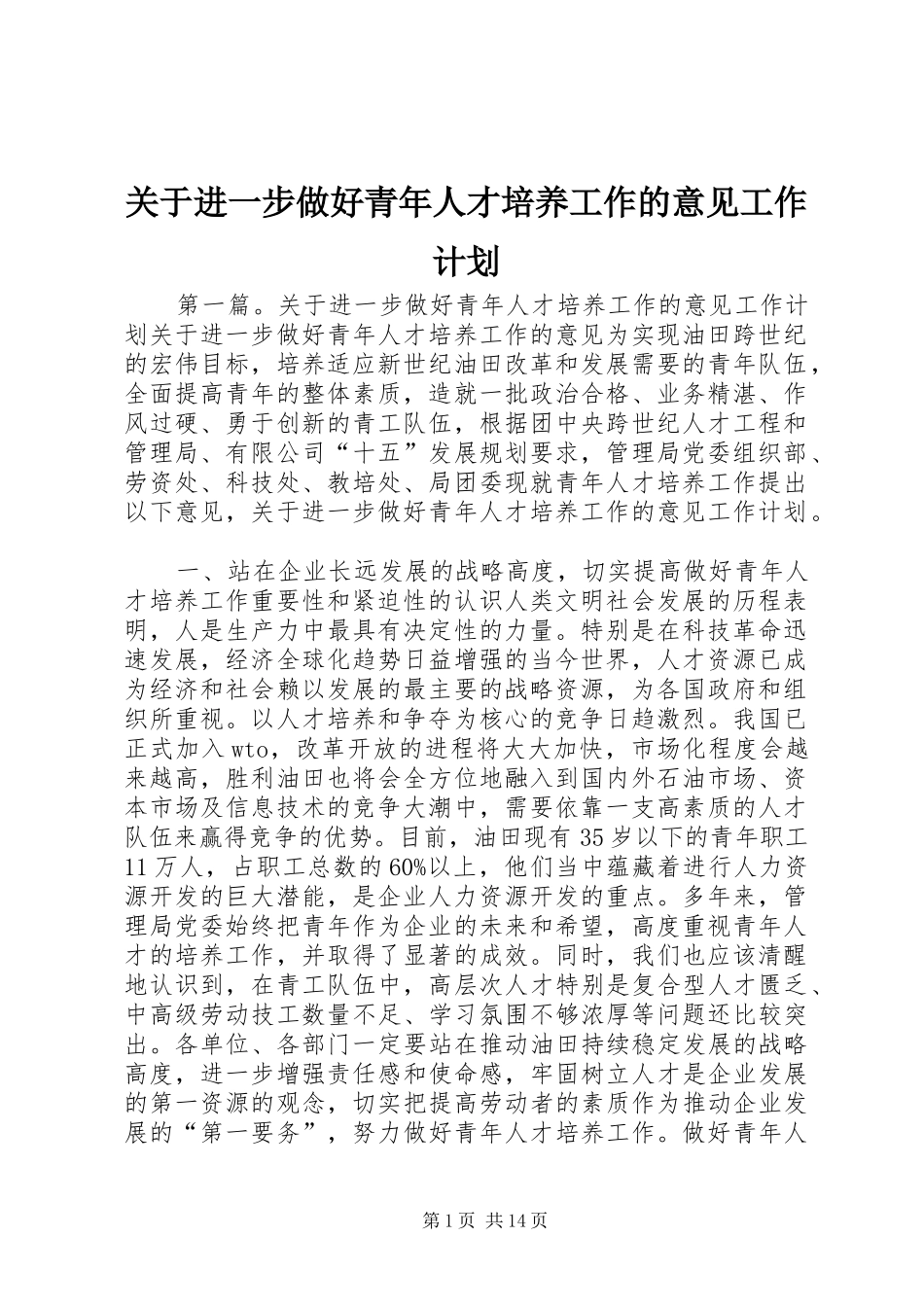 关于进一步做好青年人才培养工作的意见工作计划

第一篇。关于进一步做好青年人才培养工作的意见工作计划关于进一步做好青年人才培养工作的意见为实现油田跨世纪的宏伟目标，培养适应新世纪油田改革和发展需要的青年队伍，全面提高青年的整体素质，造就一批政治合格、业务精湛、作风过硬、勇于创新的青工队伍，根据团中央跨世纪人才工程和管理局、有限公司“十五”发展规划要求，管理局党委组织部、劳资处、科技处、教培处、局团委现就青年人才培养工作提出以下意见，关于进一步做好青年人才培养工作的意见工作计划。

一、站在企业长远发展的战略高度，切实提高做好青年人才培养工作重要性和紧迫性的认识人类文明社会发展的历程表明，人是生产力中最具有决定性的力量。特别是在科技革命迅速发展，经济全球化趋势日益增强的当今世界，人才资源已成为经济和社会赖以发展的最主要的战略资源，为各国政府和组织所重视。以人才培养和争夺为核心的竞争日趋激烈。我国已正式加入wto，改革开放的进程将大大加快，市场化程度会越来越高，胜利油田也将会全方位地融入到国内外石油市场、资本市场及信息技术的竞争大潮中，需要依靠一支高素质的人才队伍来赢得竞争的优势。目前，油田现有35岁以下的青年职工11万人，占职工总数的60%以上，他们当中蕴藏着进行人力资源开发的巨大潜能，是企业人力资源开发的重点。多年来，管理局党委始终把青年作为企业的未来和希望，高度重视青年人才的培养工作，并取得了显著的成效。同时，我们也应该清醒地认识到，在青工队伍中，高层次人才特别是复合型人才匮乏、中高级劳动技工数量不足、学习氛围不够浓厚等问题还比较突出。各单位、各部门一定要站在推动油田持续稳定发展的战略高度，进一步增强责任感和使命感，牢固树立人才是企业发展的第一资源的观念，切实把提高劳动者的素质作为推动企业发展的“第一要务”，努力做好青年人才培养工作。做好青年人

第1页 共14页